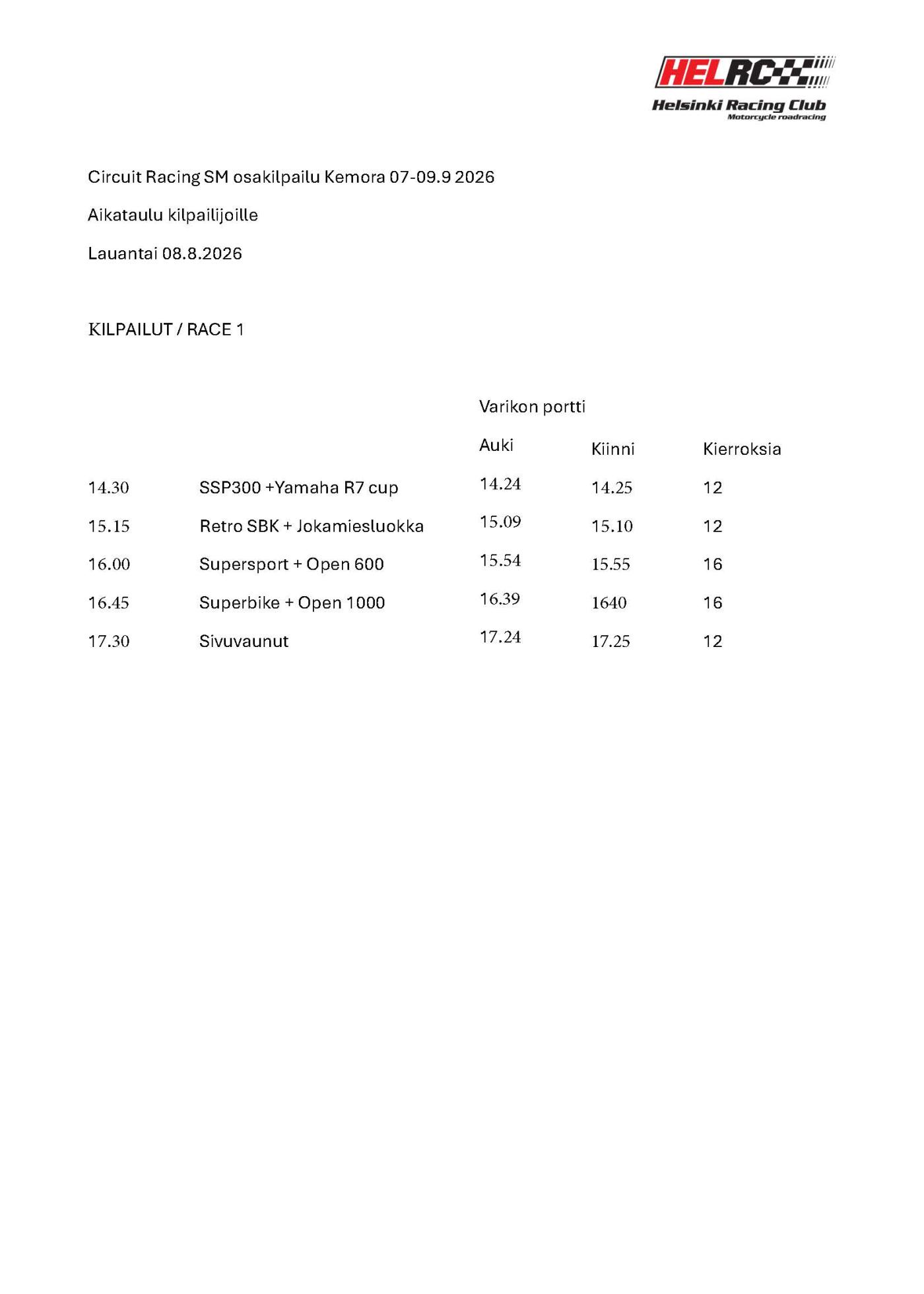 HELRC
Helsinki Racing Club
Motorcycle roadracing

Circuit Racing SM osakilpailu Kemora 07-09.9 2026

Aikataulu kilpailijoille

Lauantai 08.8.2026

KILPAILUT / RACE 1

| | | Varikon portti | | |
|---|---|---|---|---|
| | | Auki | Kiinni | Kierroksia |
| 14.30 | SSP300 +Yamaha R7 cup | 14.24 | 14.25 | 12 |
| 15.15 | Retro SBK + Jokamiesluokka | 15.09 | 15.10 | 12 |
| 16.00 | Supersport + Open 600 | 15.54 | 15.55 | 16 |
| 16.45 | Superbike + Open 1000 | 16.39 | 1640 | 16 |
| 17.30 | Sivuvaunut | 17.24 | 17.25 | 12 |